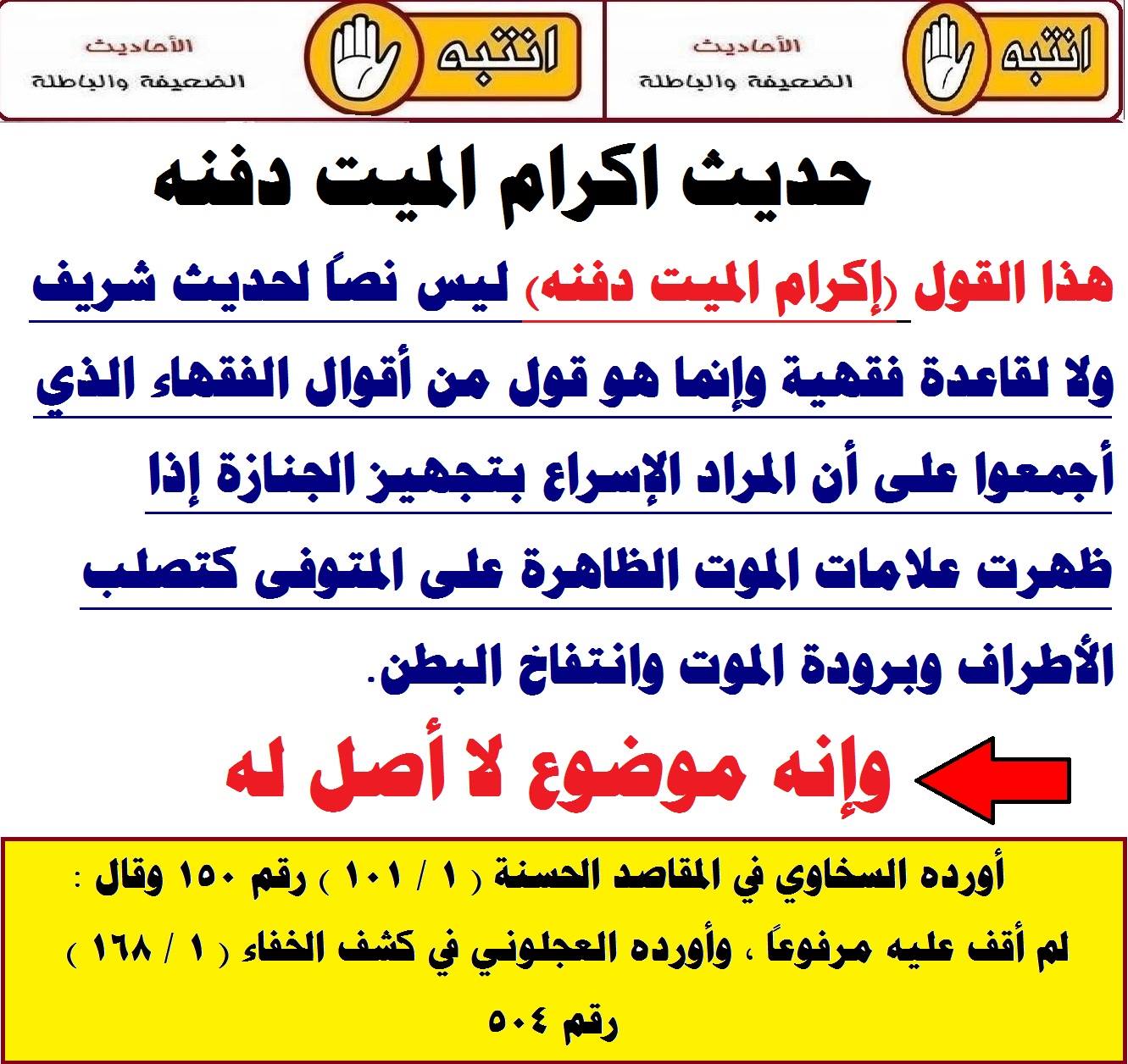 انتبه
الأحاديث
الضعيفة والباطلة

انتبه
الأحاديث
الضعيفة والباطلة

حديث اكرام الميت دفنه

هذا القول (إكرام الميت دفنه) ليس نصاً لحديث شريف ولا لقاعدة فقهية وإنما هو قول من أقوال الفقهاء الذي أجمعوا على أن المراد الإسراع بتجهيز الجنازة إذا ظهرت علامات الموت الظاهرة على المتوفى كتصلب الأطراف وبرودة الموت وانتفاخ البطن.

وإنه موضوع لا أصل له

أورده السخاوي في المقاصد الحسنة ( ١ / ١٠١ ) رقم ١٥٠ وقال : لم أقف عليه مرفوعاً ، وأورده العجلوني في كشف الخفاء ( ١ / ١٦٨ ) رقم ٥٠٤